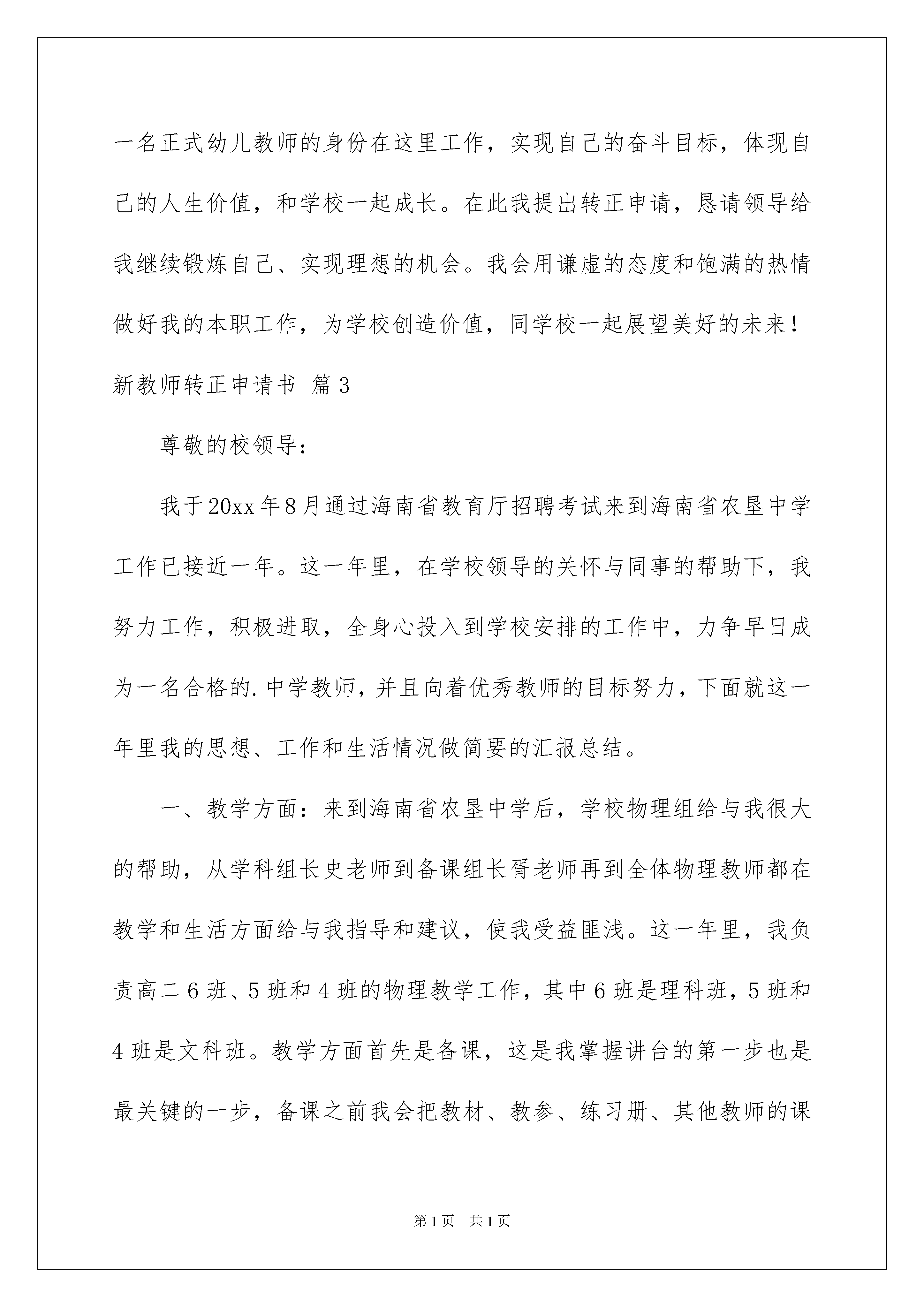 一名正式幼儿教师的身份在这里工作，实现自己的奋斗目标，体现自己的人生价值，和学校一起成长。在此我提出转正申请，恳请领导给我继续锻炼自己、实现理想的机会。我会用谦虚的态度和饱满的热情做好我的本职工作，为学校创造价值，同学校一起展望美好的未来！

新教师转正申请书 篇3

尊敬的校领导：

我于20xx年8月通过海南省教育厅招聘考试来到海南省农垦中学工作已接近一年。这一年里，在学校领导的关怀与同事的帮助下，我努力工作，积极进取，全身心投入到学校安排的工作中，力争早日成为一名合格的.中学教师，并且向着优秀教师的目标努力，下面就这一年里我的思想、工作和生活情况做简要的汇报总结。

一、教学方面：来到海南省农垦中学后，学校物理组给与我很大的帮助，从学科组长史老师到备课组长胥老师再到全体物理教师都在教学和生活方面给与我指导和建议，使我受益匪浅。这一年里，我负责高二6班、5班和4班的物理教学工作，其中6班是理科班，5班和4班是文科班。教学方面首先是备课，这是我掌握讲台的第一步也是最关键的一步，备课之前我会把教材、教参、练习册、其他教师的课

第1页 共1页